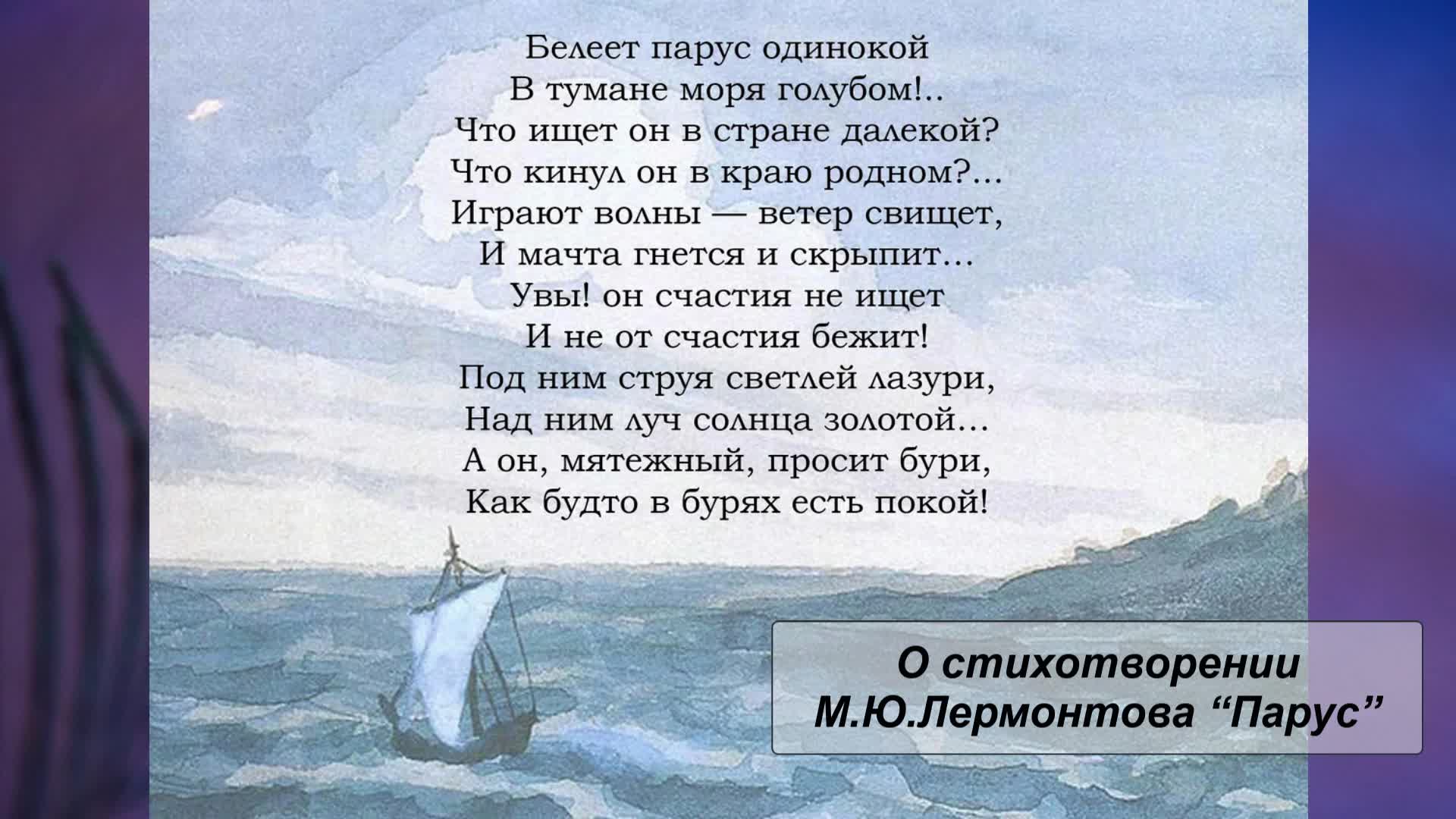 Белеет парус одинокой
В тумане моря голубом!..
Что ищет он в стране далекой?
Что кинул он в краю родном?...
Играют волны — ветер свищет,
И мачта гнется и скрыпит...
Увы! он счастия не ищет
И не от счастия бежит!
Под ним струя светлей лазури,
Над ним луч солнца золотой...
А он, мятежный, просит бури,
Как будто в бурях есть покой!

О стихотворении
М.Ю.Лермонтова “Парус”